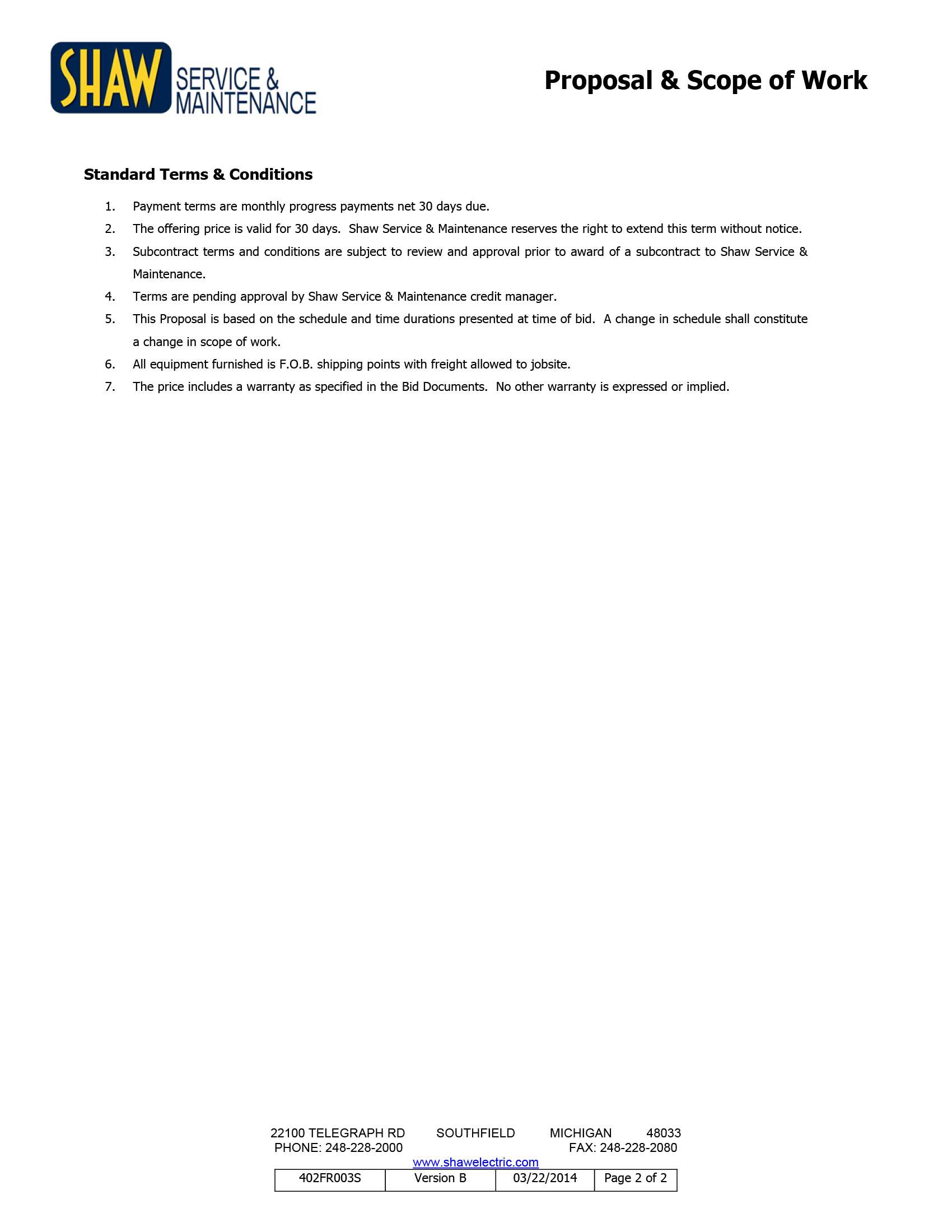 SHAW SERVICE & MAINTENANCE

Proposal & Scope of Work

Standard Terms & Conditions

1. Payment terms are monthly progress payments net 30 days due.
2. The offering price is valid for 30 days. Shaw Service & Maintenance reserves the right to extend this term without notice.
3. Subcontract terms and conditions are subject to review and approval prior to award of a subcontract to Shaw Service & Maintenance.
4. Terms are pending approval by Shaw Service & Maintenance credit manager.
5. This Proposal is based on the schedule and time durations presented at time of bid. A change in schedule shall constitute a change in scope of work.
6. All equipment furnished is F.O.B. shipping points with freight allowed to jobsite.
7. The price includes a warranty as specified in the Bid Documents. No other warranty is expressed or implied.

22100 TELEGRAPH RD SOUTHFIELD MICHIGAN 48033
PHONE: 248-228-2000 FAX: 248-228-2080
www.shawelectric.com

| 402FR003S | Version B | 03/22/2014 | Page 2 of 2 |
|---|---|---|---|